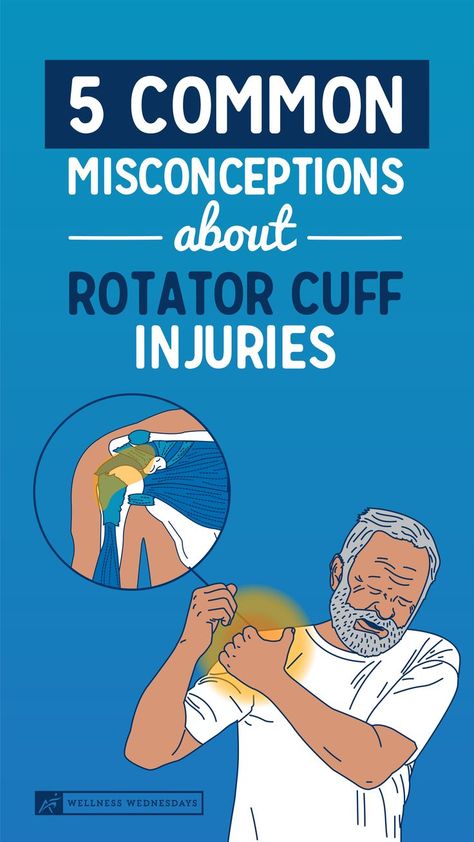 5 COMMON
MISCONCEPTIONS
about
ROTATOR CUFF
INJURIES

WELLNESS WEDNESDAYS